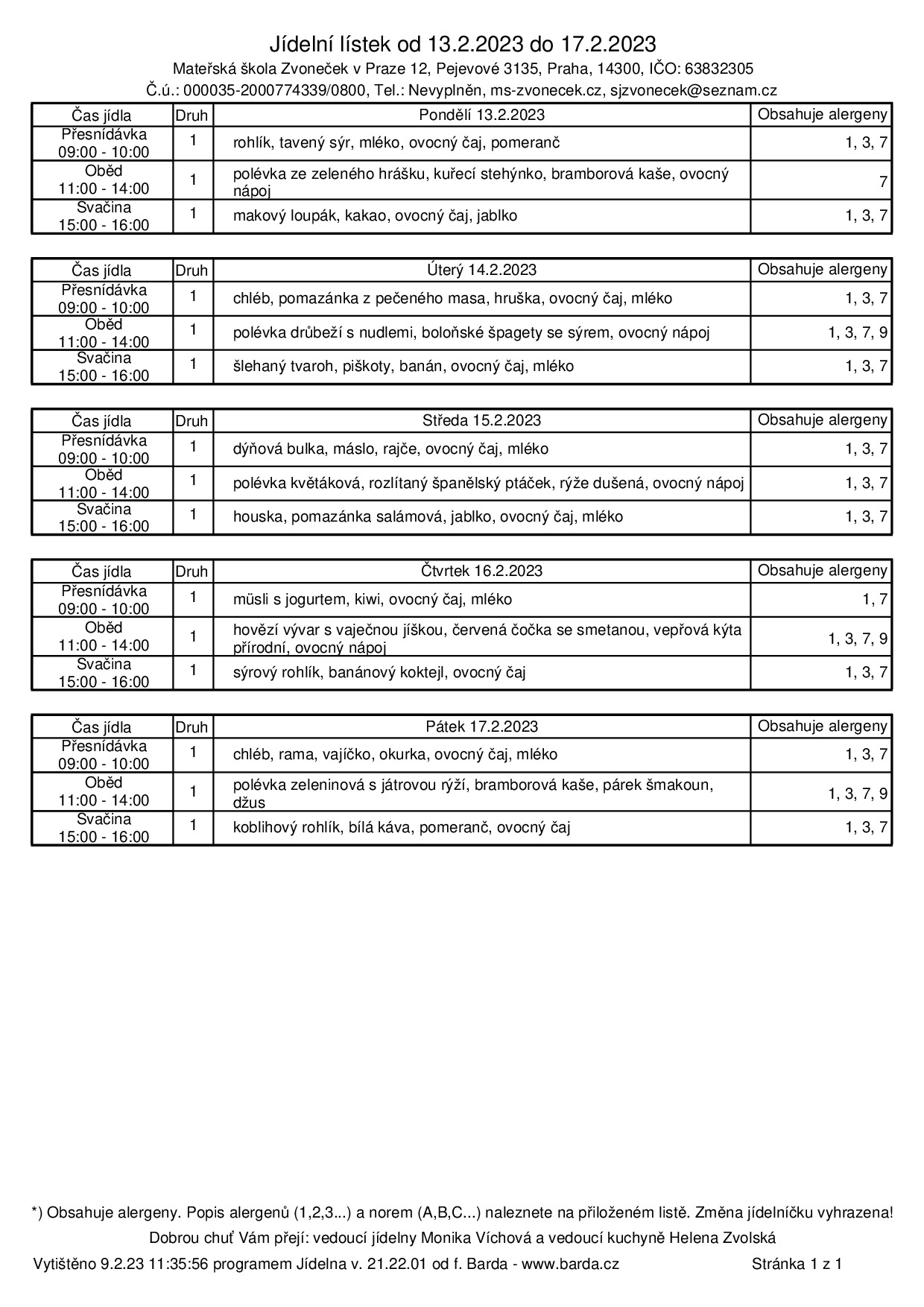 Jídelní lístek od 13.2.2023 do 17.2.2023

Mateřská škola Zvoneček v Praze 12, Pejevové 3135, Praha, 14300, IČO: 63832305

Č.ú.: 000035-2000774339/0800, Tel.: Nevyplněn, ms-zvonecek.cz, sjzvonecek@seznam.cz

| Čas jídla | Druh | Pondělí 13.2.2023 | Obsahuje alergeny |
|---|---|---|---|
| Přesnídávka 09:00 - 10:00 | 1 | rohlík, tavený sýr, mléko, ovocný čaj, pomeranč | 1, 3, 7 |
| Oběd 11:00 - 14:00 | 1 | polévka ze zeleného hrášku, kuřecí stehýnko, bramborová kaše, ovocný nápoj | 7 |
| Svačina 15:00 - 16:00 | 1 | makový loupák, kakao, ovocný čaj, jablko | 1, 3, 7 |

| Čas jídla | Druh | Úterý 14.2.2023 | Obsahuje alergeny |
|---|---|---|---|
| Přesnídávka 09:00 - 10:00 | 1 | chléb, pomazánka z pečeného masa, hruška, ovocný čaj, mléko | 1, 3, 7 |
| Oběd 11:00 - 14:00 | 1 | polévka drůbeží s nudlemi, boloňské špagety se sýrem, ovocný nápoj | 1, 3, 7, 9 |
| Svačina 15:00 - 16:00 | 1 | šlehaný tvaroh, piškoty, banán, ovocný čaj, mléko | 1, 3, 7 |

| Čas jídla | Druh | Středa 15.2.2023 | Obsahuje alergeny |
|---|---|---|---|
| Přesnídávka 09:00 - 10:00 | 1 | dýňová bulka, máslo, rajče, ovocný čaj, mléko | 1, 3, 7 |
| Oběd 11:00 - 14:00 | 1 | polévka květáková, rozlítaný španělský ptáček, rýže dušená, ovocný nápoj | 1, 3, 7 |
| Svačina 15:00 - 16:00 | 1 | houska, pomazánka salámová, jablko, ovocný čaj, mléko | 1, 3, 7 |

| Čas jídla | Druh | Čtvrtek 16.2.2023 | Obsahuje alergeny |
|---|---|---|---|
| Přesnídávka 09:00 - 10:00 | 1 | müsli s jogurtem, kiwi, ovocný čaj, mléko | 1, 7 |
| Oběd 11:00 - 14:00 | 1 | hovězí vývar s vaječnou jíškou, červená čočka se smetanou, vepřová kýta přírodní, ovocný nápoj | 1, 3, 7, 9 |
| Svačina 15:00 - 16:00 | 1 | sýrový rohlík, banánový koktejl, ovocný čaj | 1, 3, 7 |

| Čas jídla | Druh | Pátek 17.2.2023 | Obsahuje alergeny |
|---|---|---|---|
| Přesnídávka 09:00 - 10:00 | 1 | chléb, rama, vajíčko, okurka, ovocný čaj, mléko | 1, 3, 7 |
| Oběd 11:00 - 14:00 | 1 | polévka zeleninová s játrovou rýží, bramborová kaše, párek šmakoun, džus | 1, 3, 7, 9 |
| Svačina 15:00 - 16:00 | 1 | koblihový rohlík, bílá káva, pomeranč, ovocný čaj | 1, 3, 7 |

*) Obsahuje alergeny. Popis alergenů (1,2,3...) a norem (A,B,C...) naleznete na přiloženém listě. Změna jídelníčku vyhrazena!

Dobrou chuť Vám přejí: vedoucí jídelny Monika Víchová a vedoucí kuchyně Helena Zvolská

Vytištěno 9.2.23 11:35:56 programem Jídelna v. 21.22.01 od f. Barda - www.barda.cz Stránka 1 z 1